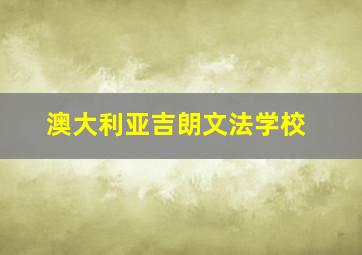 澳大利亚吉朗文法学校